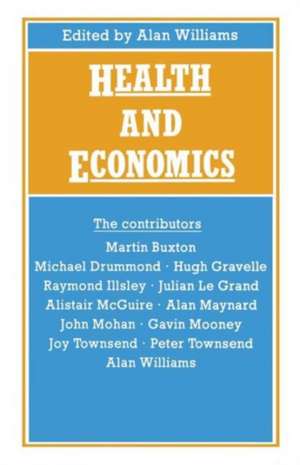 Edited by Alan Williams

HEALTH AND ECONOMICS

The contributors

Martin Buxton
Michael Drummond · Hugh Gravelle
Raymond Illsley · Julian Le Grand
Alistair McGuire · Alan Maynard
John Mohan · Gavin Mooney
Joy Townsend · Peter Townsend
Alan Williams